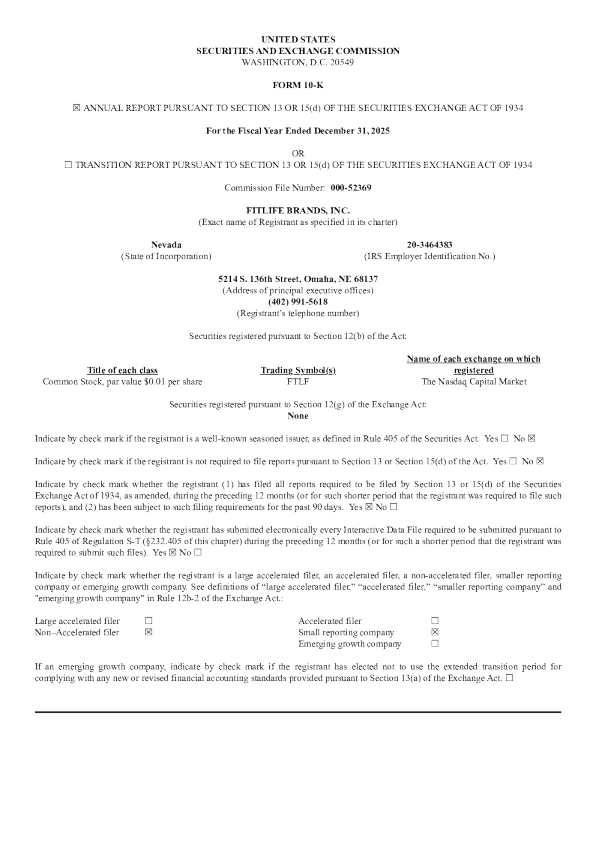 UNITED STATES
SECURITIES AND EXCHANGE COMMISSION
WASHINGTON, D.C. 20549

FORM 10-K

☒ ANNUAL REPORT PURSUANT TO SECTION 13 OR 15(d) OF THE SECURITIES EXCHANGE ACT OF 1934

For the Fiscal Year Ended December 31, 2025

OR

☐ TRANSITION REPORT PURSUANT TO SECTION 13 OR 15(d) OF THE SECURITIES EXCHANGE ACT OF 1934

Commission File Number: 000-52369

FITLIFE BRANDS, INC.
(Exact name of Registrant as specified in its charter)

Nevada
(State of Incorporation)

20-3464383
(IRS Employer Identification No.)

5214 S. 136th Street, Omaha, NE 68137
(Address of principal executive offices)
(402) 991-5618
(Registrant's telephone number)

Securities registered pursuant to Section 12(b) of the Act:

| Title of each class | Trading Symbol(s) | Name of each exchange on which registered |
|---|---|---|
| Common Stock, par value $0.01 per share | FTLF | The Nasdaq Capital Market |

Securities registered pursuant to Section 12(g) of the Exchange Act:
None

Indicate by check mark if the registrant is a well-known seasoned issuer, as defined in Rule 405 of the Securities Act. Yes ☐ No ☒

Indicate by check mark if the registrant is not required to file reports pursuant to Section 13 or Section 15(d) of the Act. Yes ☐ No ☒

Indicate by check mark whether the registrant (1) has filed all reports required to be filed by Section 13 or 15(d) of the Securities Exchange Act of 1934, as amended, during the preceding 12 months (or for such shorter period that the registrant was required to file such reports), and (2) has been subject to such filing requirements for the past 90 days. Yes ☒ No ☐

Indicate by check mark whether the registrant has submitted electronically every Interactive Data File required to be submitted pursuant to Rule 405 of Regulation S-T (§232.405 of this chapter) during the preceding 12 months (or for such a shorter period that the registrant was required to submit such files). Yes ☒ No ☐

Indicate by check mark whether the registrant is a large accelerated filer, an accelerated filer, a non-accelerated filer, smaller reporting company or emerging growth company. See definitions of "large accelerated filer," "accelerated filer," "smaller reporting company" and "emerging growth company" in Rule 12b-2 of the Exchange Act.:

| Large accelerated filer | ☐ | Accelerated filer | ☐ |
|---|---|---|---|
| Non–Accelerated filer | ☒ | Small reporting company | ☒ |
| | | Emerging growth company | ☐ |

If an emerging growth company, indicate by check mark if the registrant has elected not to use the extended transition period for complying with any new or revised financial accounting standards provided pursuant to Section 13(a) of the Exchange Act. ☐